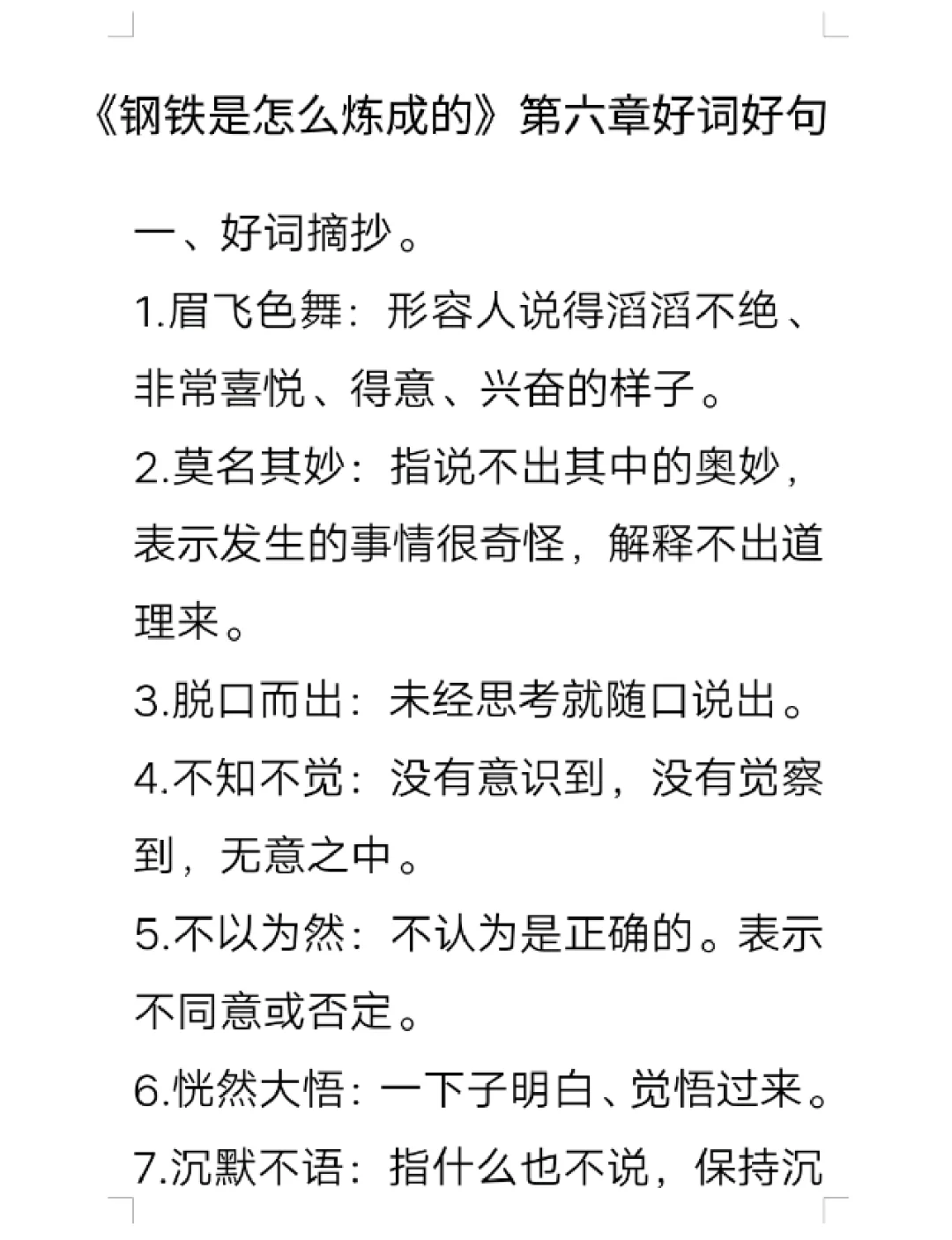 《钢铁是怎么炼成的》第六章好词好句

一、好词摘抄。

1.眉飞色舞：形容人说得滔滔不绝、非常喜悦、得意、兴奋的样子。

2.莫名其妙：指说不出其中的奥妙，表示发生的事情很奇怪，解释不出道理来。

3.脱口而出：未经思考就随口说出。

4.不知不觉：没有意识到，没有觉察到，无意之中。

5.不以为然：不认为是正确的。表示不同意或否定。

6.恍然大悟：一下子明白、觉悟过来。

7.沉默不语：指什么也不说，保持沉